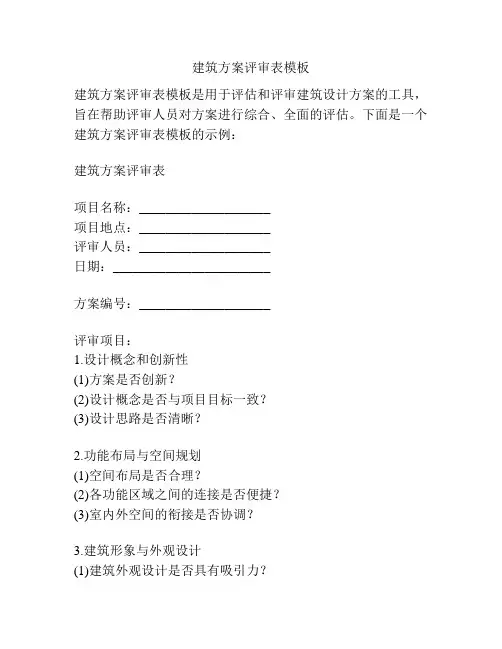 建筑方案评审表模板

建筑方案评审表模板是用于评估和评审建筑设计方案的工具，旨在帮助评审人员对方案进行综合、全面的评估。下面是一个建筑方案评审表模板的示例：

建筑方案评审表

项目名称：____________________
项目地点：____________________
评审人员：____________________
日期：________________________

方案编号：____________________

评审项目：
1.设计概念和创新性
(1)方案是否创新？
(2)设计概念是否与项目目标一致？
(3)设计思路是否清晰？

2.功能布局与空间规划
(1)空间布局是否合理？
(2)各功能区域之间的连接是否便捷？
(3)室内外空间的衔接是否协调？

3.建筑形象与外观设计
(1)建筑外观设计是否具有吸引力？